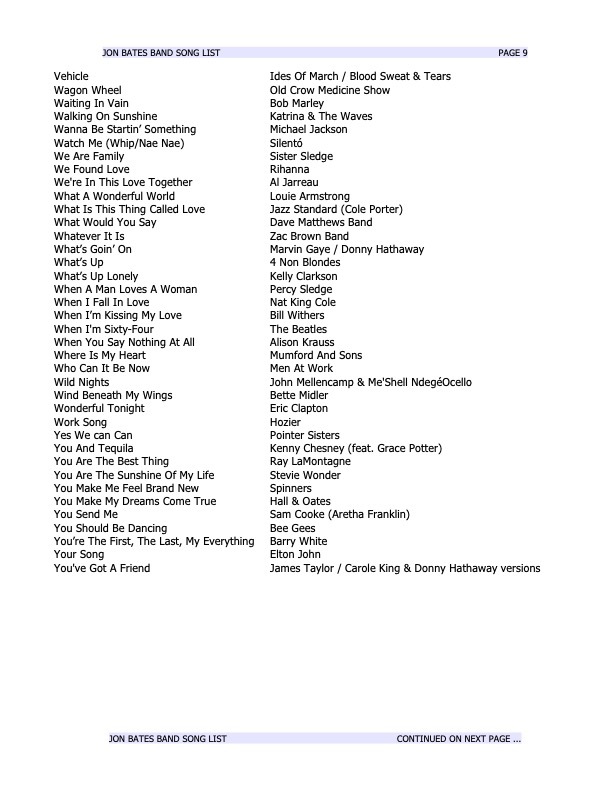 JON BATES BAND SONG LIST PAGE 9

| | |
|---|---|
| Vehicle | Ides Of March / Blood Sweat & Tears |
| Wagon Wheel | Old Crow Medicine Show |
| Waiting In Vain | Bob Marley |
| Walking On Sunshine | Katrina & The Waves |
| Wanna Be Startin' Something | Michael Jackson |
| Watch Me (Whip/Nae Nae) | Silentó |
| We Are Family | Sister Sledge |
| We Found Love | Rihanna |
| We're In This Love Together | Al Jarreau |
| What A Wonderful World | Louie Armstrong |
| What Is This Thing Called Love | Jazz Standard (Cole Porter) |
| What Would You Say | Dave Matthews Band |
| Whatever It Is | Zac Brown Band |
| What's Goin' On | Marvin Gaye / Donny Hathaway |
| What's Up | 4 Non Blondes |
| What's Up Lonely | Kelly Clarkson |
| When A Man Loves A Woman | Percy Sledge |
| When I Fall In Love | Nat King Cole |
| When I'm Kissing My Love | Bill Withers |
| When I'm Sixty-Four | The Beatles |
| When You Say Nothing At All | Alison Krauss |
| Where Is My Heart | Mumford And Sons |
| Who Can It Be Now | Men At Work |
| Wild Nights | John Mellencamp & Me'Shell NdegéOcello |
| Wind Beneath My Wings | Bette Midler |
| Wonderful Tonight | Eric Clapton |
| Work Song | Hozier |
| Yes We can Can | Pointer Sisters |
| You And Tequila | Kenny Chesney (feat. Grace Potter) |
| You Are The Best Thing | Ray LaMontagne |
| You Are The Sunshine Of My Life | Stevie Wonder |
| You Make Me Feel Brand New | Spinners |
| You Make My Dreams Come True | Hall & Oates |
| You Send Me | Sam Cooke (Aretha Franklin) |
| You Should Be Dancing | Bee Gees |
| You're The First, The Last, My Everything | Barry White |
| Your Song | Elton John |
| You've Got A Friend | James Taylor / Carole King & Donny Hathaway versions |

JON BATES BAND SONG LIST CONTINUED ON NEXT PAGE ...